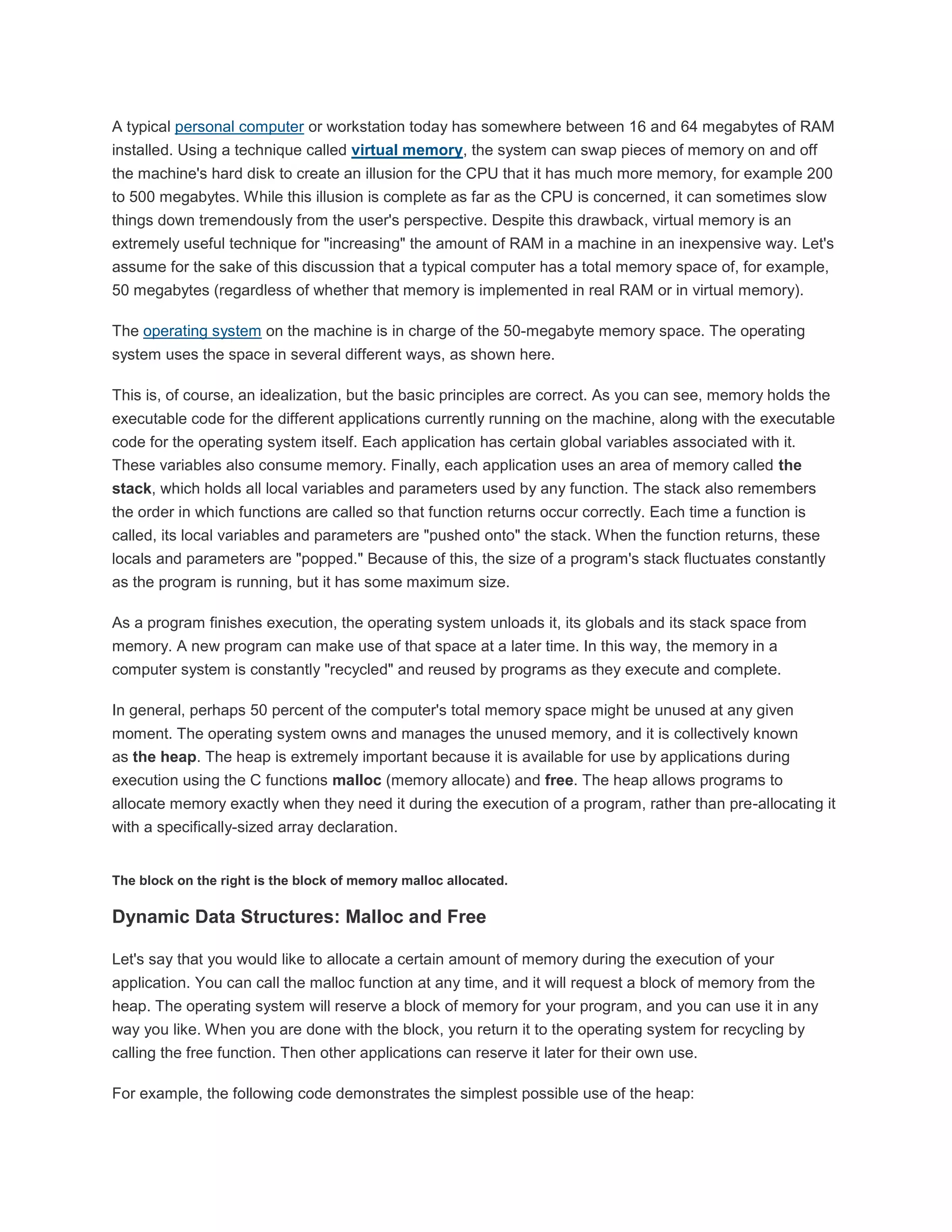 A typical personal computer or workstation today has somewhere between 16 and 64 megabytes of RAM installed. Using a technique called virtual memory, the system can swap pieces of memory on and off the machine's hard disk to create an illusion for the CPU that it has much more memory, for example 200 to 500 megabytes. While this illusion is complete as far as the CPU is concerned, it can sometimes slow things down tremendously from the user's perspective. Despite this drawback, virtual memory is an extremely useful technique for "increasing" the amount of RAM in a machine in an inexpensive way. Let's assume for the sake of this discussion that a typical computer has a total memory space of, for example, 50 megabytes (regardless of whether that memory is implemented in real RAM or in virtual memory).

The operating system on the machine is in charge of the 50-megabyte memory space. The operating system uses the space in several different ways, as shown here.

This is, of course, an idealization, but the basic principles are correct. As you can see, memory holds the executable code for the different applications currently running on the machine, along with the executable code for the operating system itself. Each application has certain global variables associated with it. These variables also consume memory. Finally, each application uses an area of memory called the stack, which holds all local variables and parameters used by any function. The stack also remembers the order in which functions are called so that function returns occur correctly. Each time a function is called, its local variables and parameters are "pushed onto" the stack. When the function returns, these locals and parameters are "popped." Because of this, the size of a program's stack fluctuates constantly as the program is running, but it has some maximum size.

As a program finishes execution, the operating system unloads it, its globals and its stack space from memory. A new program can make use of that space at a later time. In this way, the memory in a computer system is constantly "recycled" and reused by programs as they execute and complete.

In general, perhaps 50 percent of the computer's total memory space might be unused at any given moment. The operating system owns and manages the unused memory, and it is collectively known as the heap. The heap is extremely important because it is available for use by applications during execution using the C functions malloc (memory allocate) and free. The heap allows programs to allocate memory exactly when they need it during the execution of a program, rather than pre-allocating it with a specifically-sized array declaration.

The block on the right is the block of memory malloc allocated.

Dynamic Data Structures: Malloc and Free

Let's say that you would like to allocate a certain amount of memory during the execution of your application. You can call the malloc function at any time, and it will request a block of memory from the heap. The operating system will reserve a block of memory for your program, and you can use it in any way you like. When you are done with the block, you return it to the operating system for recycling by calling the free function. Then other applications can reserve it later for their own use.

For example, the following code demonstrates the simplest possible use of the heap: